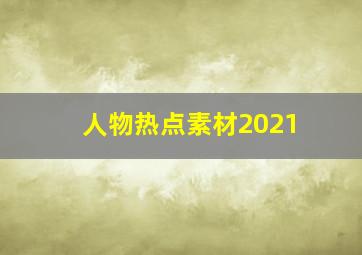 人物热点素材2021